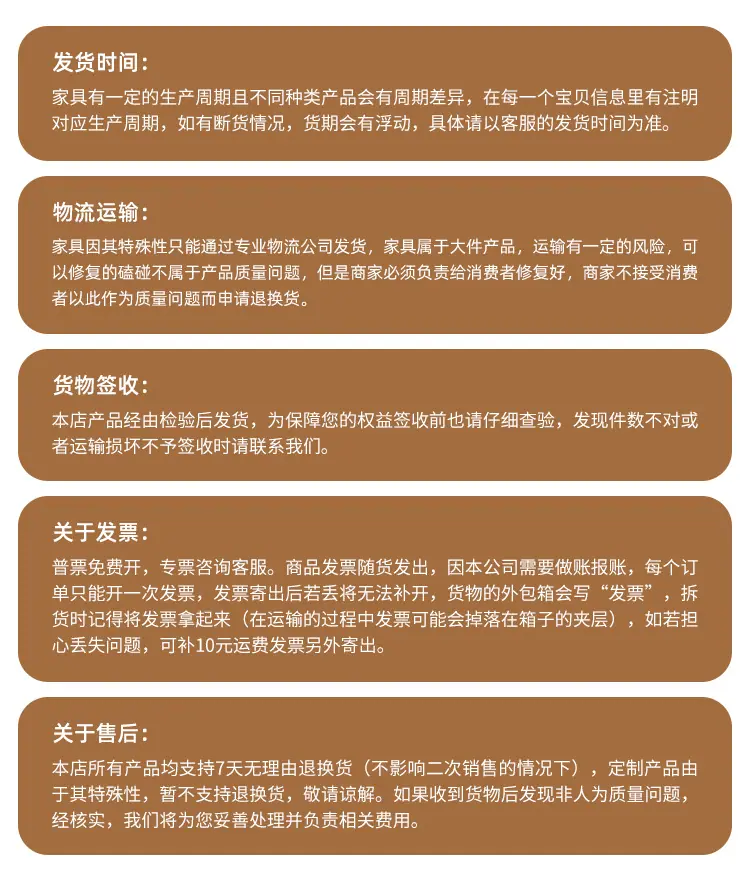 发货时间：

家具有一定的生产周期且不同种类产品会有周期差异，在每一个宝贝信息里有注明对应生产周期，如有断货情况，货期会有浮动，具体请以客服的发货时间为准。

物流运输：

家具因其特殊性只能通过专业物流公司发货，家具属于大件产品，运输有一定的风险，可以修复的磕碰不属于产品质量问题，但是商家必须负责给消费者修复好，商家不接受消费者以此作为质量问题而申请退换货。

货物签收：

本店产品经由检验后发货，为保障您的权益签收前也请仔细查验，发现件数不对或者运输损坏不予签收时请联系我们。

关于发票：

普票免费开，专票咨询客服。商品发票随货发出，因本公司需要做账报账，每个订单只能开一次发票，发票寄出后若丢将无法补开，货物的外包箱会写“发票”，拆货时记得将发票拿起来（在运输的过程中发票可能会掉落在箱子的夹层），如若担心丢失问题，可补10元运费发票另外寄出。

关于售后：

本店所有产品均支持7天无理由退换货（不影响二次销售的情况下），定制产品由于其特殊性，暂不支持退换货，敬请谅解。如果收到货物后发现非人为质量问题，经核实，我们将为您妥善处理并负责相关费用。